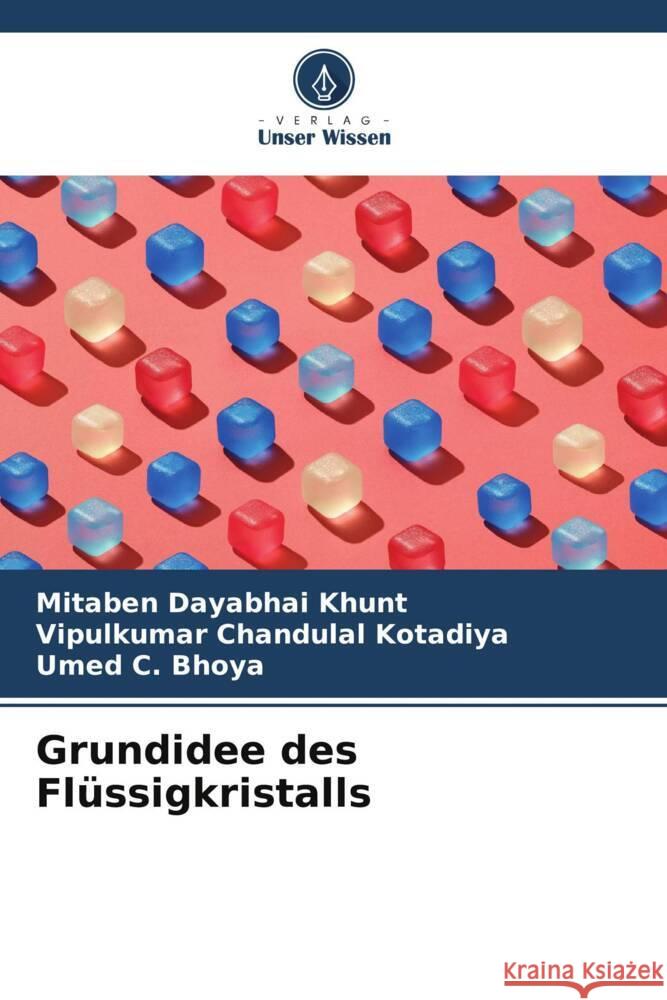 - VERLAG -
Unser Wissen

Mitaben Dayabhai Khunt
Vipulkumar Chandulal Kotadiya
Umed C. Bhoya

Grundidee des Flüssigkristalls